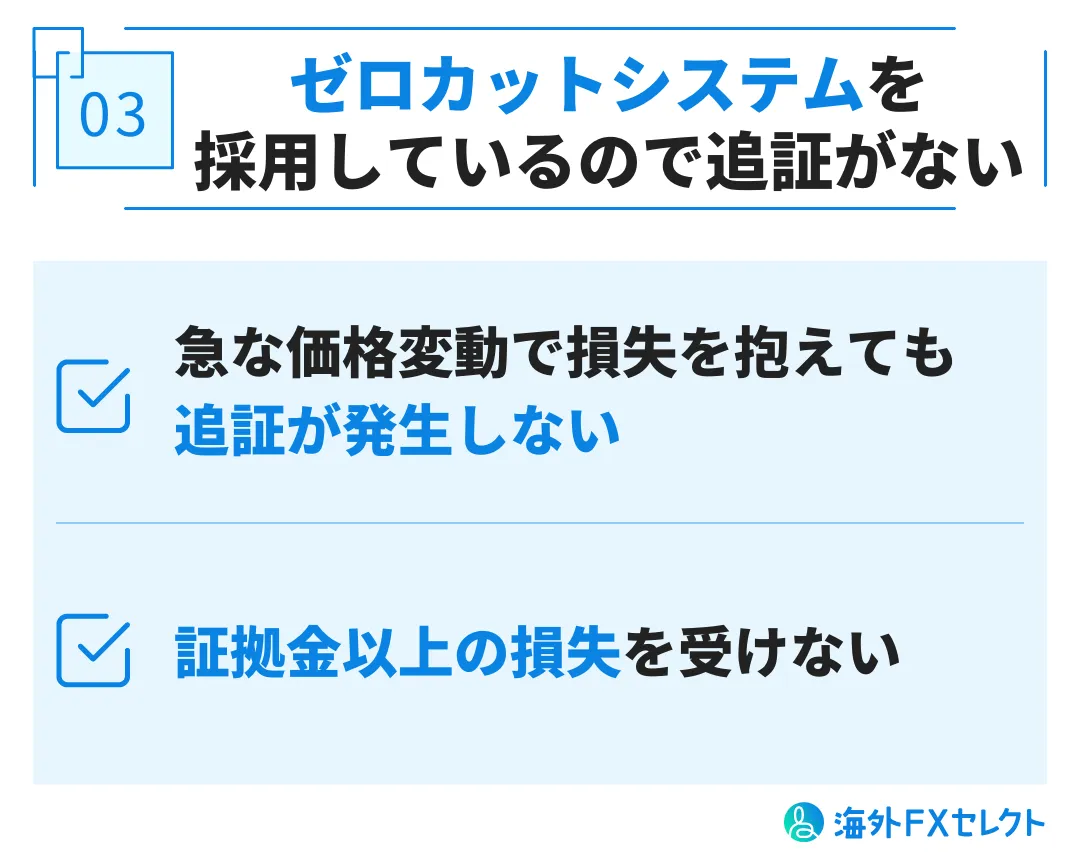 03

ゼロカットシステムを採用しているので追証がない

急な価格変動で損失を抱えても追証が発生しない

証拠金以上の損失を受けない

海外FXセレクト